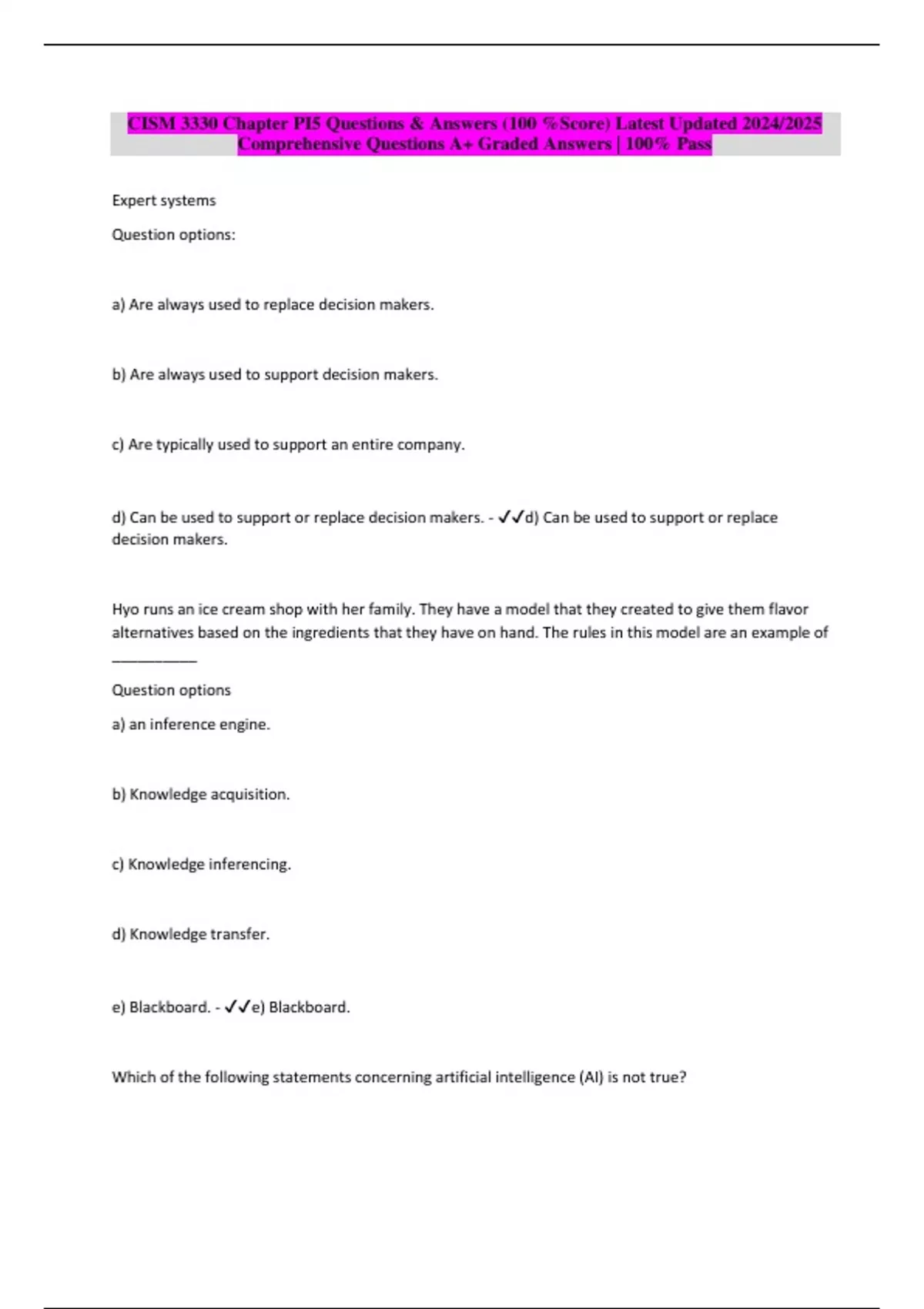 CISM 3330 Chapter PI5 Questions & Answers (100 %Score) Latest Updated 2024/2025 Comprehensive Questions A+ Graded Answers | 100% Pass

Expert systems

Question options:

a) Are always used to replace decision makers.

b) Are always used to support decision makers.

c) Are typically used to support an entire company.

d) Can be used to support or replace decision makers. - ✓✓d) Can be used to support or replace decision makers.

Hyo runs an ice cream shop with her family. They have a model that they created to give them flavor alternatives based on the ingredients that they have on hand. The rules in this model are an example of ___________

Question options

a) an inference engine.

b) Knowledge acquisition.

c) Knowledge inferencing.

d) Knowledge transfer.

e) Blackboard. - ✓✓e) Blackboard.

Which of the following statements concerning artificial intelligence (AI) is not true?